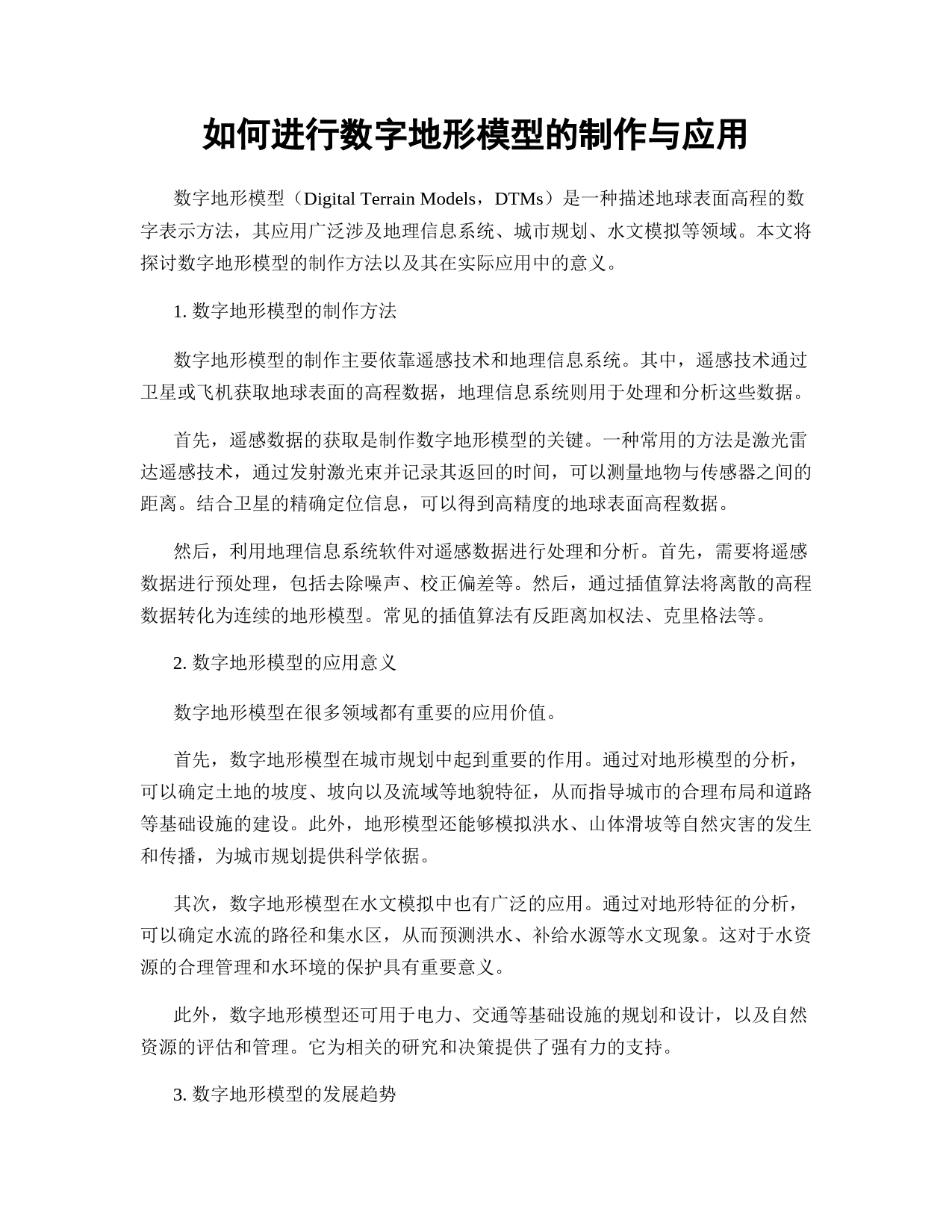 如何进行数字地形模型的制作与应用

数字地形模型（Digital Terrain Models，DTMs）是一种描述地球表面高程的数字表示方法，其应用广泛涉及地理信息系统、城市规划、水文模拟等领域。本文将探讨数字地形模型的制作方法以及其在实际应用中的意义。

1. 数字地形模型的制作方法

数字地形模型的制作主要依靠遥感技术和地理信息系统。其中，遥感技术通过卫星或飞机获取地球表面的高程数据，地理信息系统则用于处理和分析这些数据。

首先，遥感数据的获取是制作数字地形模型的关键。一种常用的方法是激光雷达遥感技术，通过发射激光束并记录其返回的时间，可以测量地物与传感器之间的距离。结合卫星的精确定位信息，可以得到高精度的地球表面高程数据。

然后，利用地理信息系统软件对遥感数据进行处理和分析。首先，需要将遥感数据进行预处理，包括去除噪声、校正偏差等。然后，通过插值算法将离散的高程数据转化为连续的地形模型。常见的插值算法有反距离加权法、克里格法等。

2. 数字地形模型的应用意义

数字地形模型在很多领域都有重要的应用价值。

首先，数字地形模型在城市规划中起到重要的作用。通过对地形模型的分析，可以确定土地的坡度、坡向以及流域等地貌特征，从而指导城市的合理布局和道路等基础设施的建设。此外，地形模型还能够模拟洪水、山体滑坡等自然灾害的发生和传播，为城市规划提供科学依据。

其次，数字地形模型在水文模拟中也有广泛的应用。通过对地形特征的分析，可以确定水流的路径和集水区，从而预测洪水、补给水源等水文现象。这对于水资源的合理管理和水环境的保护具有重要意义。

此外，数字地形模型还可用于电力、交通等基础设施的规划和设计，以及自然资源的评估和管理。它为相关的研究和决策提供了强有力的支持。

3. 数字地形模型的发展趋势